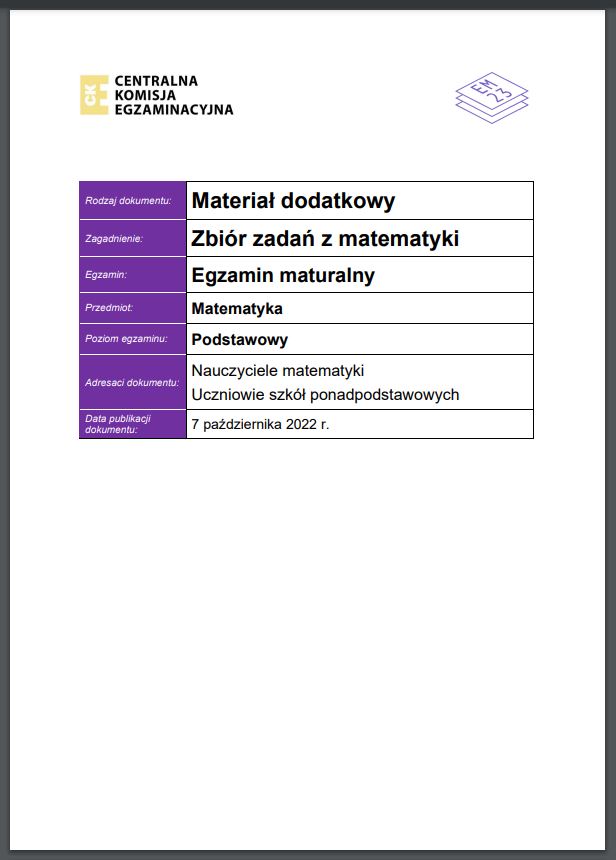 CKE CENTRALNA KOMISJA EGZAMINACYJNA

EM 23

| Rodzaj dokumentu: | Materiał dodatkowy |
|---|---|
| Zagadnienie: | Zbiór zadań z matematyki |
| Egzamin: | Egzamin maturalny |
| Przedmiot: | Matematyka |
| Poziom egzaminu: | Podstawowy |
| Adresaci dokumentu: | Nauczyciele matematyki Uczniowie szkół ponadpodstawowych |
| Data publikacji dokumentu: | 7 października 2022 r. |